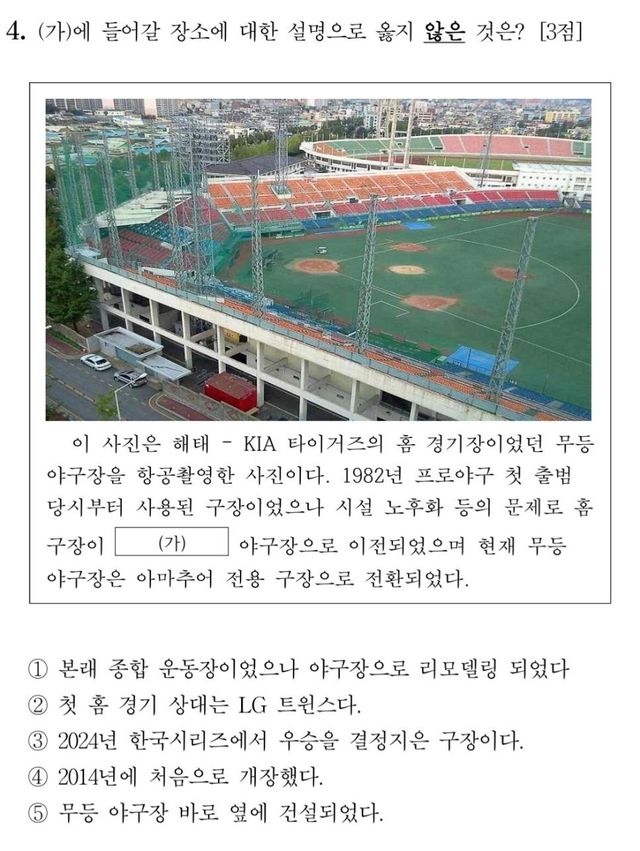 4. (가)에 들어갈 장소에 대한 설명으로 옳지 않은 것은? [3점]

이 사진은 해태 - KIA 타이거즈의 홈 경기장이었던 무등 야구장을 항공촬영한 사진이다. 1982년 프로야구 첫 출범 당시부터 사용된 구장이었으나 시설 노후화 등의 문제로 홈 구장이 (가) 야구장으로 이전되었으며 현재 무등 야구장은 아마추어 전용 구장으로 전환되었다.

① 본래 종합 운동장이었으나 야구장으로 리모델링 되었다
② 첫 홈 경기 상대는 LG 트윈스다.
③ 2024년 한국시리즈에서 우승을 결정지은 구장이다.
④ 2014년에 처음으로 개장했다.
⑤ 무등 야구장 바로 옆에 건설되었다.